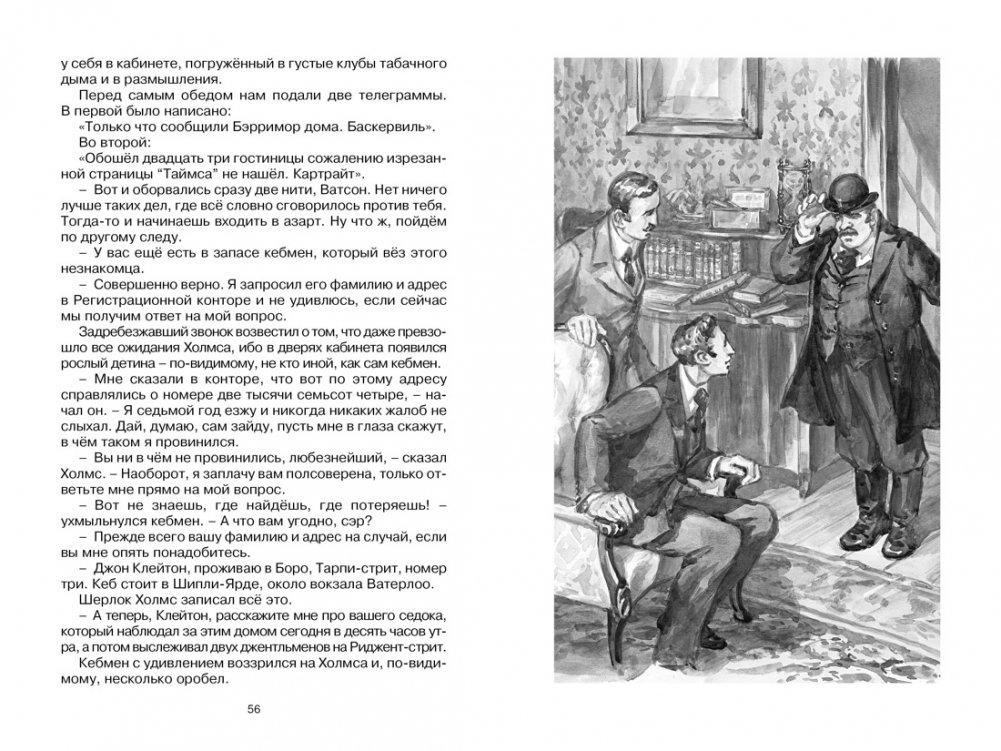 у себя в кабинете, погружённый в густые клубы табачного дыма и в размышления.

Перед самым обедом нам подали две телеграммы. В первой было написано:

«Только что сообщили Бэрримор дома. Баскервиль».

Во второй:

«Обошёл двадцать три гостиницы сожалению изрезанной страницы "Таймса" не нашёл. Картрайт».

– Вот и оборвались сразу две нити, Ватсон. Нет ничего лучше таких дел, где всё словно сговорилось против тебя. Тогда-то и начинаешь входить в азарт. Ну что ж, пойдём по другому следу.

– У вас ещё есть в запасе кебмен, который вёз этого незнакомца.

– Совершенно верно. Я запросил его фамилию и адрес в Регистрационной конторе и не удивлюсь, если сейчас мы получим ответ на мой вопрос.

Задребезжавший звонок возвестил о том, что даже превзошло все ожидания Холмса, ибо в дверях кабинета появился рослый детина – по-видимому, не кто иной, как сам кебмен.

– Мне сказали в конторе, что вот по этому адресу справлялись о номере две тысячи семьсот четыре, – начал он. – Я седьмой год езжу и никогда никаких жалоб не слыхал. Дай, думаю, сам зайду, пусть мне в глаза скажут, в чём таком я провинился.

– Вы ни в чём не провинились, любезнейший, – сказал Холмс. – Наоборот, я заплачу вам полсоверена, только ответьте мне прямо на мой вопрос.

– Вот не знаешь, где найдёшь, где потеряешь! – ухмыльнулся кебмен. – А что вам угодно, сэр?

– Прежде всего вашу фамилию и адрес на случай, если вы мне опять понадобитесь.

– Джон Клейтон, проживаю в Боро, Тарпи-стрит, номер три. Кеб стоит в Шипли-Ярде, около вокзала Ватерлоо.

Шерлок Холмс записал всё это.

– А теперь, Клейтон, расскажите мне про вашего седока, который наблюдал за этим домом сегодня в десять часов утра, а потом выслеживал двух джентльменов на Риджент-стрит.

Кебмен с удивлением воззрился на Холмса и, по-видимому, несколько оробел.

56